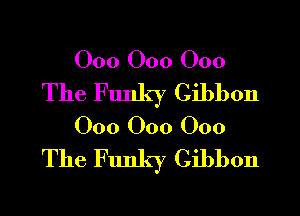 Ooo Ooo Ooo
The Funky Gibbon
Ooo Ooo Ooo
The Funky Gibbon